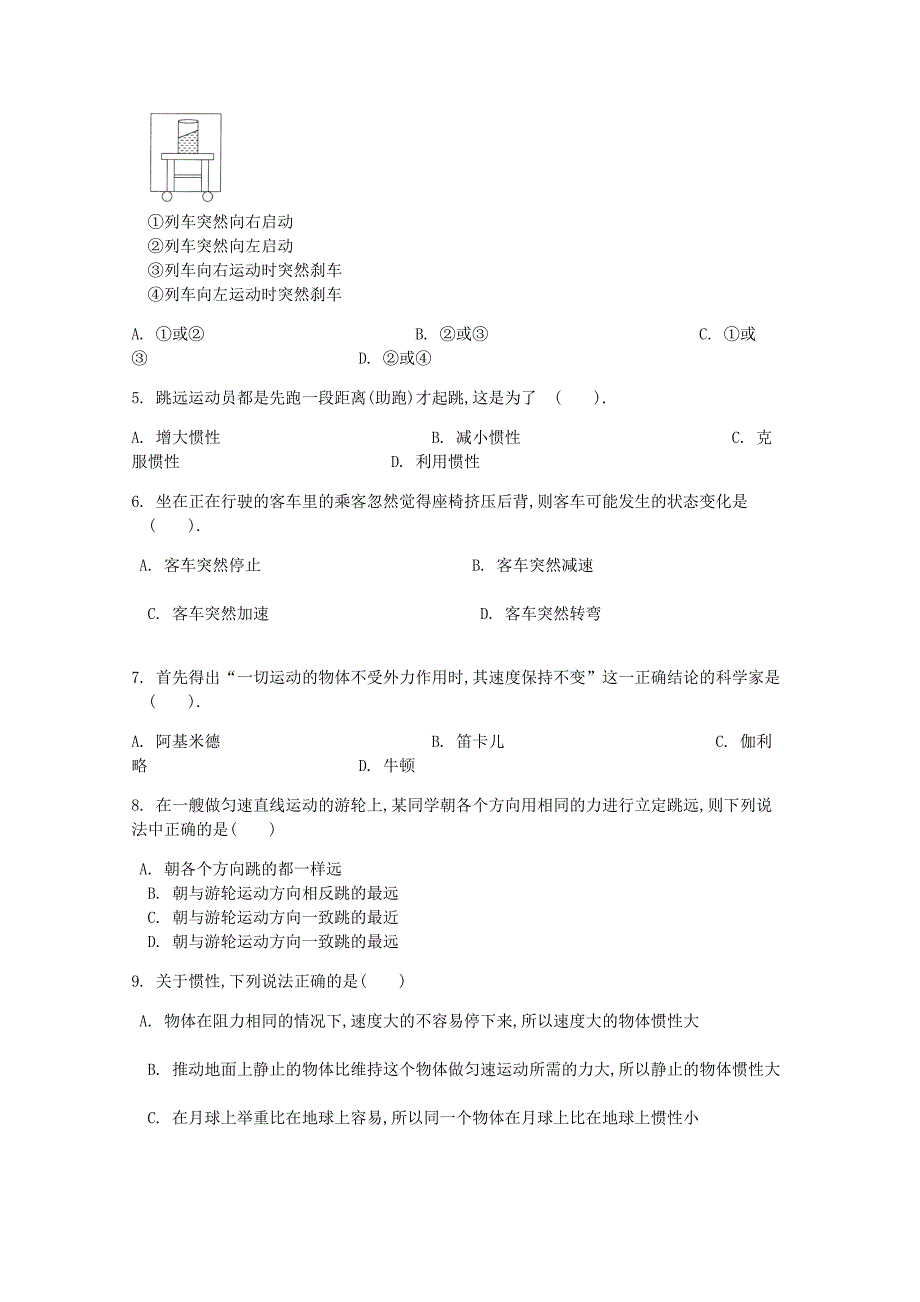 ①列车突然向右启动
②列车突然向左启动
③列车向右运动时突然刹车
④列车向左运动时突然刹车

A. ①或② B. ②或③ C. ①或③ D. ②或④

5. 跳远运动员都是先跑一段距离(助跑)才起跳,这是为了 ( ).

A. 增大惯性 B. 减小惯性 C. 克服惯性 D. 利用惯性

6. 坐在正在行驶的客车里的乘客忽然觉得座椅挤压后背,则客车可能发生的状态变化是 ( ).

A. 客车突然停止 B. 客车突然减速

C. 客车突然加速 D. 客车突然转弯

7. 首先得出“一切运动的物体不受外力作用时,其速度保持不变”这一正确结论的科学家是 ( ).

A. 阿基米德 B. 笛卡儿 C. 伽利略 D. 牛顿

8. 在一艘做匀速直线运动的游轮上,某同学朝各个方向用相同的力进行立定跳远,则下列说法中正确的是( )

A. 朝各个方向跳的都一样远
B. 朝与游轮运动方向相反跳的最远
C. 朝与游轮运动方向一致跳的最近
D. 朝与游轮运动方向一致跳的最远

9. 关于惯性,下列说法正确的是( )

A. 物体在阻力相同的情况下,速度大的不容易停下来,所以速度大的物体惯性大

B. 推动地面上静止的物体比维持这个物体做匀速运动所需的力大,所以静止的物体惯性大

C. 在月球上举重比在地球上容易,所以同一个物体在月球上比在地球上惯性小